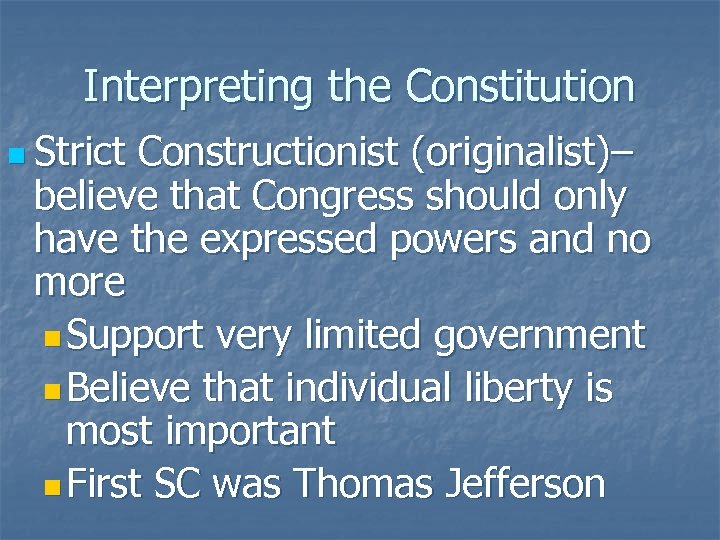 Interpreting the Constitution

Strict Constructionist (originalist)– believe that Congress should only have the expressed powers and no more

Support very limited government

Believe that individual liberty is most important

First SC was Thomas Jefferson